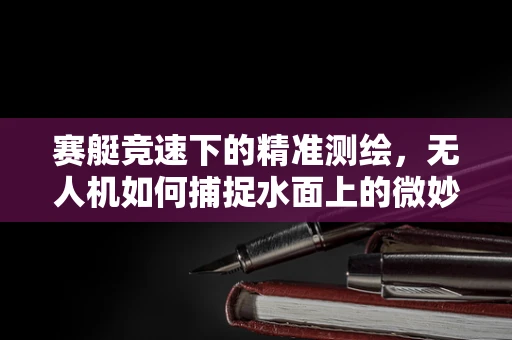 赛艇竞速下的精准测绘，无人机如何捕捉水面上的微妙